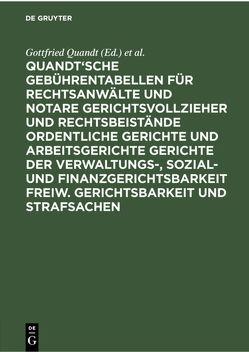 DE GRUYTER

Gottfried Quandt (Ed.) et al.

QUANDT'SCHE GEBÜHRENTABELLEN FÜR RECHTSANWÄLTE UND NOTARE GERICHTSVOLLZIEHER UND RECHTSBEISTÄNDE ORDENTLICHE GERICHTE UND ARBEITSGERICHTE GERICHTE DER VERWALTUNGS-, SOZIAL- UND FINANZGERICHTSBARKEIT FREIW. GERICHTSBARKEIT UND STRAFSACHEN

DE
G